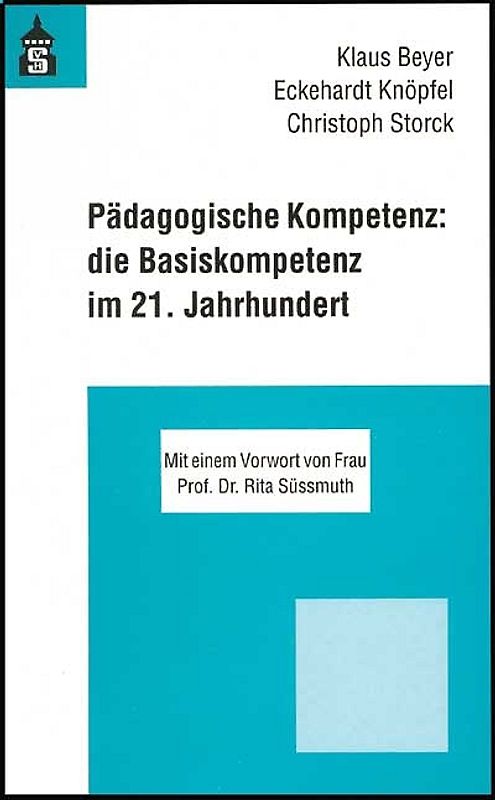 S
V H

Klaus Beyer
Eckehardt Knöpfel
Christoph Storck

Pädagogische Kompetenz: die Basiskompetenz im 21. Jahrhundert

Mit einem Vorwort von Frau Prof. Dr. Rita Süssmuth